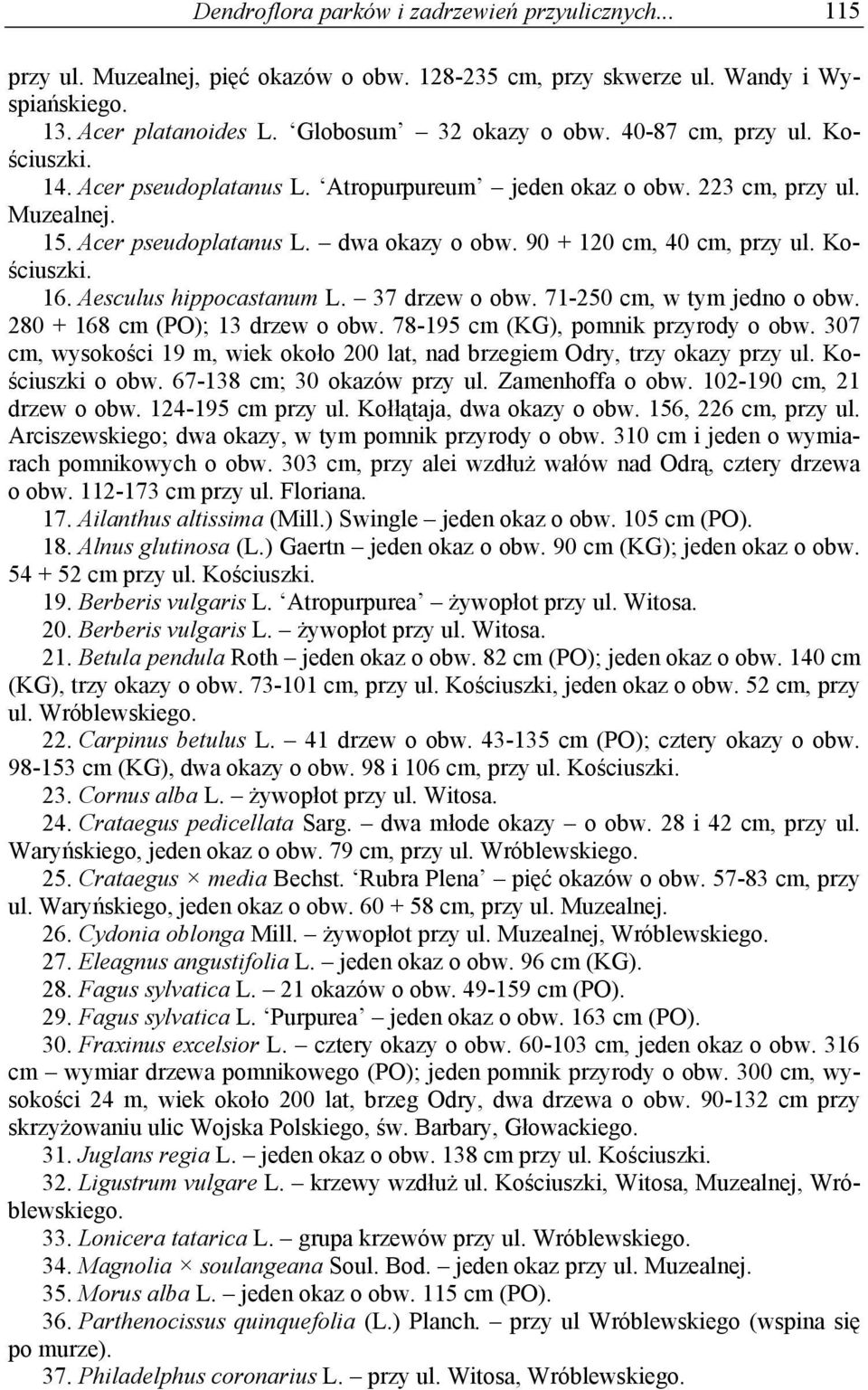 Dendroflora parków i zadrzewień przyulicznych... 115

przy ul. Muzealnej, pięć okazów o obw. 128-235 cm, przy skwerze ul. Wandy i Wyspiańskiego.

13. Acer platanoides L. ‘Globosum’ – 32 okazy o obw. 40-87 cm, przy ul. Kościuszki.

14. Acer pseudoplatanus L. ‘Atropurpureum’ – jeden okaz o obw. 223 cm, przy ul. Muzealnej.

15. Acer pseudoplatanus L. – dwa okazy o obw. 90 + 120 cm, 40 cm, przy ul. Kościuszki.

16. Aesculus hippocastanum L. – 37 drzew o obw. 71-250 cm, w tym jedno o obw. 280 + 168 cm (PO); 13 drzew o obw. 78-195 cm (KG), pomnik przyrody o obw. 307 cm, wysokości 19 m, wiek około 200 lat, nad brzegiem Odry, trzy okazy przy ul. Kościuszki o obw. 67-138 cm; 30 okazów przy ul. Zamenhoffa o obw. 102-190 cm, 21 drzew o obw. 124-195 cm przy ul. Kołłątaja, dwa okazy o obw. 156, 226 cm, przy ul. Arciszewskiego; dwa okazy, w tym pomnik przyrody o obw. 310 cm i jeden o wymiarach pomnikowych o obw. 303 cm, przy alei wzdłuż wałów nad Odrą, cztery drzewa o obw. 112-173 cm przy ul. Floriana.

17. Ailanthus altissima (Mill.) Swingle – jeden okaz o obw. 105 cm (PO).

18. Alnus glutinosa (L.) Gaertn – jeden okaz o obw. 90 cm (KG); jeden okaz o obw. 54 + 52 cm przy ul. Kościuszki.

19. Berberis vulgaris L. ‘Atropurpurea’ – żywopłot przy ul. Witosa.

20. Berberis vulgaris L. – żywopłot przy ul. Witosa.

21. Betula pendula Roth – jeden okaz o obw. 82 cm (PO); jeden okaz o obw. 140 cm (KG), trzy okazy o obw. 73-101 cm, przy ul. Kościuszki, jeden okaz o obw. 52 cm, przy ul. Wróblewskiego.

22. Carpinus betulus L. – 41 drzew o obw. 43-135 cm (PO); cztery okazy o obw. 98-153 cm (KG), dwa okazy o obw. 98 i 106 cm, przy ul. Kościuszki.

23. Cornus alba L. – żywopłot przy ul. Witosa.

24. Crataegus pedicellata Sarg. – dwa młode okazy – o obw. 28 i 42 cm, przy ul. Waryńskiego, jeden okaz o obw. 79 cm, przy ul. Wróblewskiego.

25. Crataegus × media Bechst. ‘Rubra Plena’ – pięć okazów o obw. 57-83 cm, przy ul. Waryńskiego, jeden okaz o obw. 60 + 58 cm, przy ul. Muzealnej.

26. Cydonia oblonga Mill. – żywopłot przy ul. Muzealnej, Wróblewskiego.

27. Eleagnus angustifolia L. – jeden okaz o obw. 96 cm (KG).

28. Fagus sylvatica L. – 21 okazów o obw. 49-159 cm (PO).

29. Fagus sylvatica L. ‘Purpurea’ – jeden okaz o obw. 163 cm (PO).

30. Fraxinus excelsior L. – cztery okazy o obw. 60-103 cm, jeden okaz o obw. 316 cm – wymiar drzewa pomnikowego (PO); jeden pomnik przyrody o obw. 300 cm, wysokości 24 m, wiek około 200 lat, brzeg Odry, dwa drzewa o obw. 90-132 cm przy skrzyżowaniu ulic Wojska Polskiego, św. Barbary, Głowackiego.

31. Juglans regia L. – jeden okaz o obw. 138 cm przy ul. Kościuszki.

32. Ligustrum vulgare L. – krzewy wzdłuż ul. Kościuszki, Witosa, Muzealnej, Wróblewskiego.

33. Lonicera tatarica L. – grupa krzewów przy ul. Wróblewskiego.

34. Magnolia × soulangeana Soul. Bod. – jeden okaz przy ul. Muzealnej.

35. Morus alba L. – jeden okaz o obw. 115 cm (PO).

36. Parthenocissus quinquefolia (L.) Planch. – przy ul Wróblewskiego (wspina się po murze).

37. Philadelphus coronarius L. – przy ul. Witosa, Wróblewskiego.